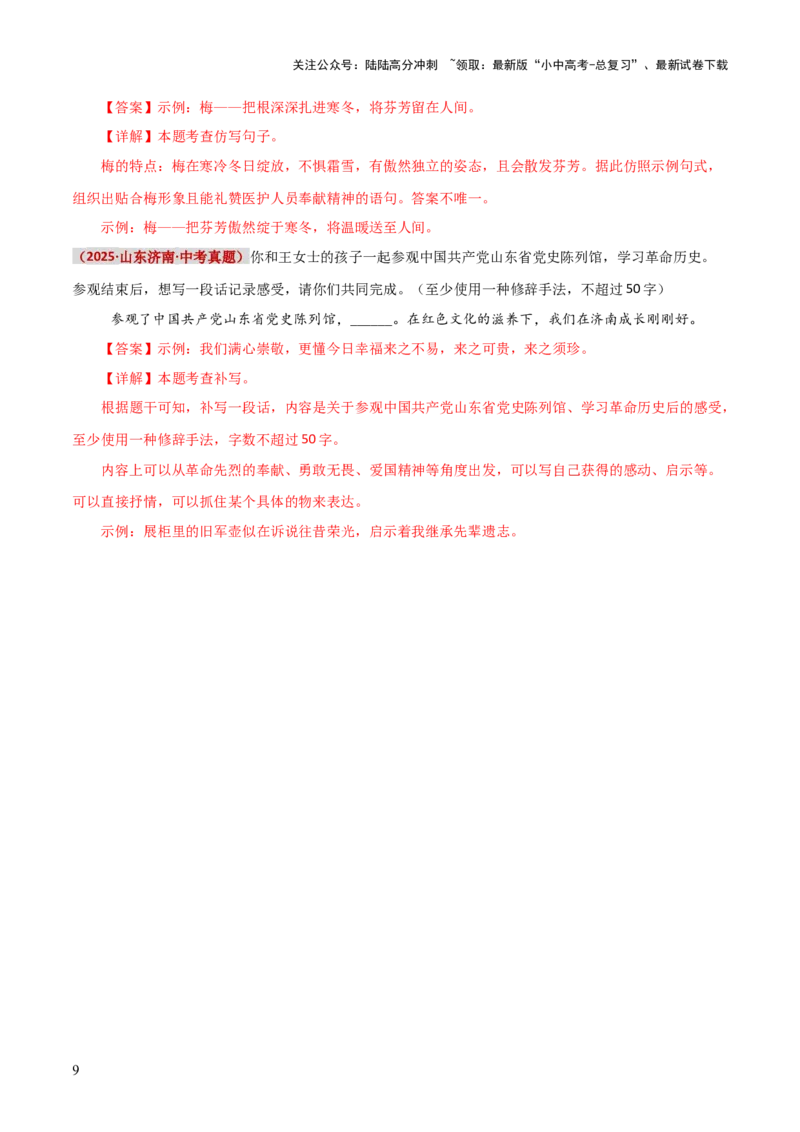 关注公众号：陆陆高分冲刺 ~领取：最新版“小中高考-总复习”、最新试卷下载

【答案】示例：梅——把根深深扎进寒冬，将芬芳留在人间。

【详解】本题考查仿写句子。

梅的特点：梅在寒冷冬日绽放，不惧霜雪，有傲然独立的姿态，且会散发芬芳。据此仿照示例句式，组织出贴合梅形象且能礼赞医护人员奉献精神的语句。答案不唯一。

示例：梅——把芬芳傲然绽于寒冬，将温暖送至人间。

（2025·山东济南·中考真题）你和王女士的孩子一起参观中国共产党山东省党史陈列馆，学习革命历史。参观结束后，想写一段话记录感受，请你们共同完成。（至少使用一种修辞手法，不超过50字）

参观了中国共产党山东省党史陈列馆，______。在红色文化的滋养下，我们在济南成长刚刚好。

【答案】示例：我们满心崇敬，更懂今日幸福来之不易，来之可贵，来之须珍。

【详解】本题考查补写。

根据题干可知，补写一段话，内容是关于参观中国共产党山东省党史陈列馆、学习革命历史后的感受，至少使用一种修辞手法，字数不超过50字。

内容上可以从革命先烈的奉献、勇敢无畏、爱国精神等角度出发，可以写自己获得的感动、启示等。可以直接抒情，可以抓住某个具体的物来表达。

示例：展柜里的旧军壶似在诉说往昔荣光，启示着我继承先辈遗志。

9